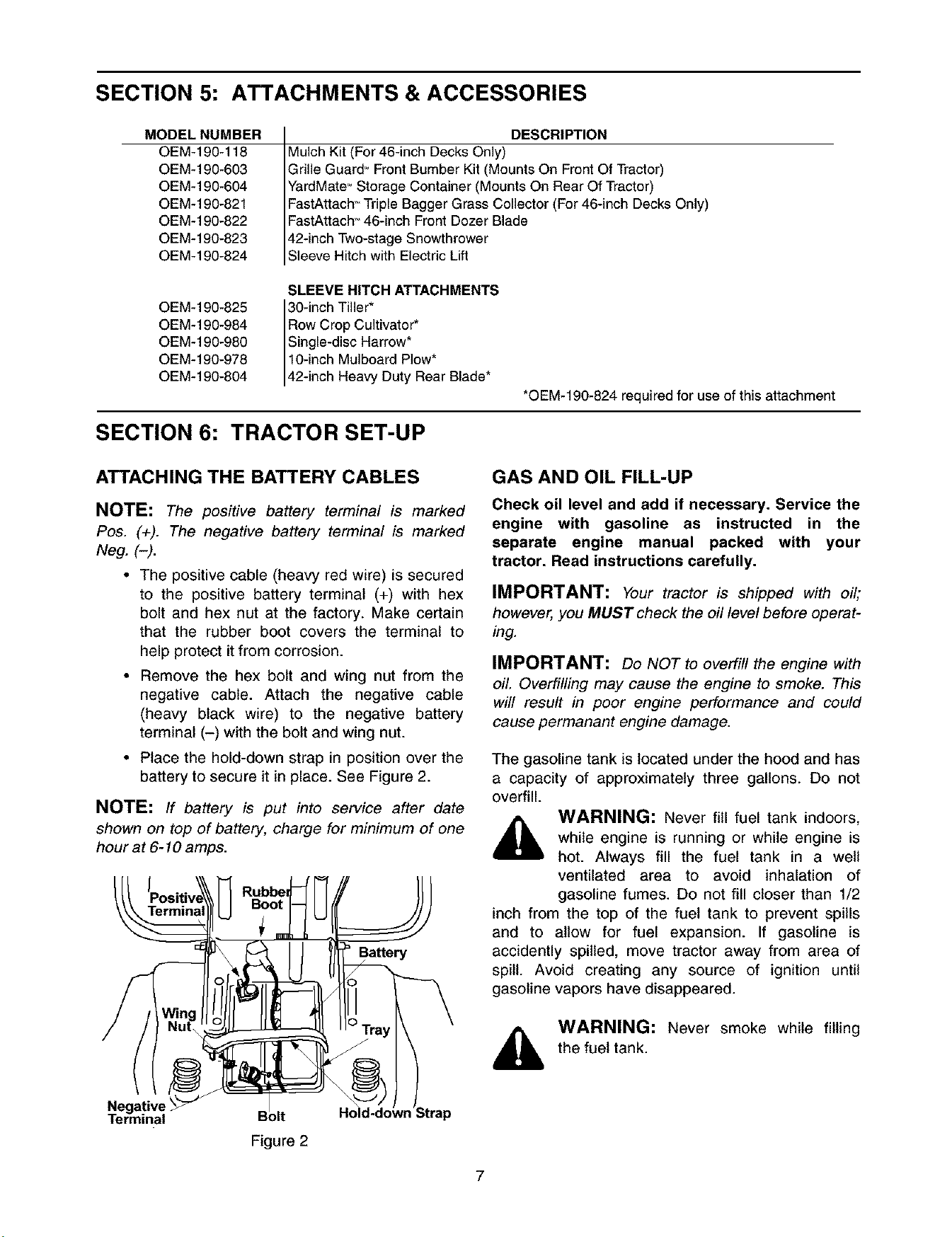 SECTION 5: ATTACHMENTS & ACCESSORIES

| MODEL NUMBER | DESCRIPTION |
|---|---|
| OEM-190-118 | Mulch Kit (For 46-inch Decks Only) |
| OEM-190-603 | Grille Guard™ Front Bumber Kit (Mounts On Front Of Tractor) |
| OEM-190-604 | YardMate™ Storage Container (Mounts On Rear Of Tractor) |
| OEM-190-821 | FastAttach™ Triple Bagger Grass Collector (For 46-inch Decks Only) |
| OEM-190-822 | FastAttach™ 46-inch Front Dozer Blade |
| OEM-190-823 | 42-inch Two-stage Snowthrower |
| OEM-190-824 | Sleeve Hitch with Electric Lift |
| | SLEEVE HITCH ATTACHMENTS |
| OEM-190-825 | 30-inch Tiller* |
| OEM-190-984 | Row Crop Cultivator* |
| OEM-190-980 | Single-disc Harrow* |
| OEM-190-978 | 10-inch Mulboard Plow* |
| OEM-190-804 | 42-inch Heavy Duty Rear Blade* |

*OEM-190-824 required for use of this attachment

SECTION 6: TRACTOR SET-UP

ATTACHING THE BATTERY CABLES

NOTE: The positive battery terminal is marked Pos. (+). The negative battery terminal is marked Neg. (–).

• The positive cable (heavy red wire) is secured to the positive battery terminal (+) with hex bolt and hex nut at the factory. Make certain that the rubber boot covers the terminal to help protect it from corrosion.

• Remove the hex bolt and wing nut from the negative cable. Attach the negative cable (heavy black wire) to the negative battery terminal (–) with the bolt and wing nut.

• Place the hold-down strap in position over the battery to secure it in place. See Figure 2.

NOTE: If battery is put into service after date shown on top of battery, charge for minimum of one hour at 6-10 amps.

Positive Terminal
Rubber Boot
Battery
Wing Nut
Tray
Negative Terminal
Bolt
Hold-down Strap

Figure 2

GAS AND OIL FILL-UP

Check oil level and add if necessary. Service the engine with gasoline as instructed in the separate engine manual packed with your tractor. Read instructions carefully.

IMPORTANT: Your tractor is shipped with oil; however, you MUST check the oil level before operating.

IMPORTANT: Do NOT to overfill the engine with oil. Overfilling may cause the engine to smoke. This will result in poor engine performance and could cause permanant engine damage.

The gasoline tank is located under the hood and has a capacity of approximately three gallons. Do not overfill.

WARNING: Never fill fuel tank indoors, while engine is running or while engine is hot. Always fill the fuel tank in a well ventilated area to avoid inhalation of gasoline fumes. Do not fill closer than 1/2 inch from the top of the fuel tank to prevent spills and to allow for fuel expansion. If gasoline is accidently spilled, move tractor away from area of spill. Avoid creating any source of ignition until gasoline vapors have disappeared.

WARNING: Never smoke while filling the fuel tank.

7